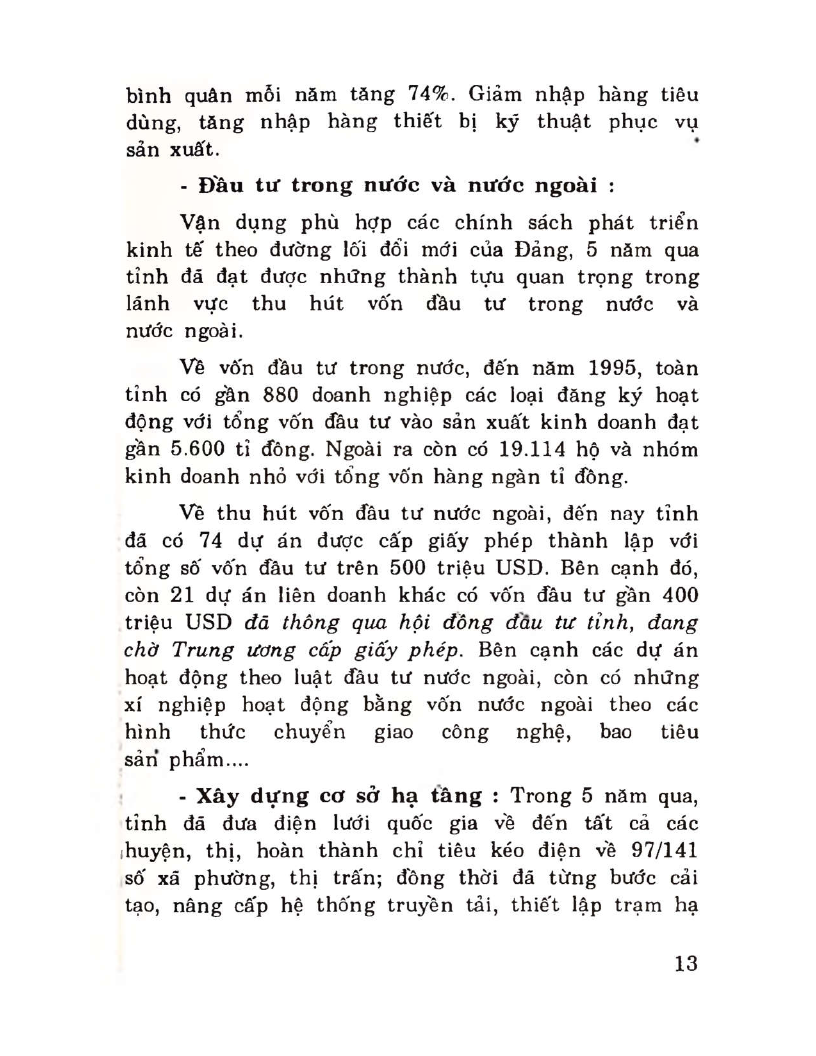 bình quân mỗi năm tăng 74%. Giảm nhập hàng tiêu dùng, tăng nhập hàng thiết bị kỹ thuật phục vụ sản xuất.

- Đầu tư trong nước và nước ngoài :

Vận dụng phù hợp các chính sách phát triển kinh tế theo đường lối đổi mới của Đảng, 5 năm qua tỉnh đã đạt được những thành tựu quan trọng trong lãnh vực thu hút vốn đầu tư trong nước và nước ngoài.

Về vốn đầu tư trong nước, đến năm 1995, toàn tỉnh có gần 880 doanh nghiệp các loại đăng ký hoạt động với tổng vốn đầu tư vào sản xuất kinh doanh đạt gần 5.600 tỉ đồng. Ngoài ra còn có 19.114 hộ và nhóm kinh doanh nhỏ với tổng vốn hàng ngàn tỉ đồng.

Về thu hút vốn đầu tư nước ngoài, đến nay tỉnh đã có 74 dự án được cấp giấy phép thành lập với tổng số vốn đầu tư trên 500 triệu USD. Bên cạnh đó, còn 21 dự án liên doanh khác có vốn đầu tư gần 400 triệu USD đã thông qua hội đồng đầu tư tỉnh, đang chờ Trung ương cấp giấy phép. Bên cạnh các dự án hoạt động theo luật đầu tư nước ngoài, còn có những xí nghiệp hoạt động bằng vốn nước ngoài theo các hình thức chuyển giao công nghệ, bao tiêu sản phẩm....

- Xây dựng cơ sở hạ tầng : Trong 5 năm qua, tỉnh đã đưa điện lưới quốc gia về đến tất cả các huyện, thị, hoàn thành chỉ tiêu kéo điện về 97/141 số xã phường, thị trấn; đồng thời đã từng bước cải tạo, nâng cấp hệ thống truyền tải, thiết lập trạm hạ

13